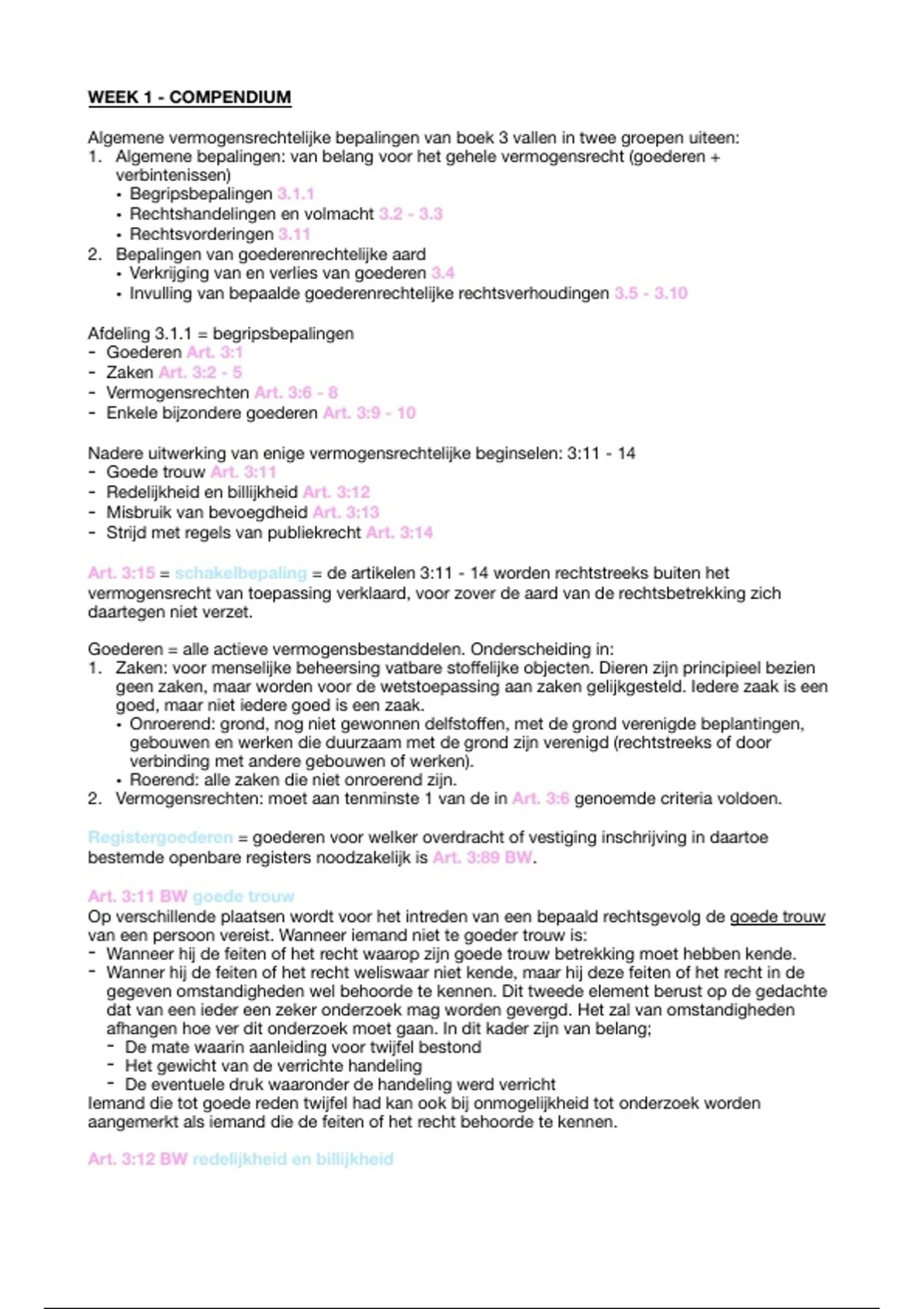 WEEK 1 - COMPENDIUM

Algemene vermogensrechtelijke bepalingen van boek 3 vallen in twee groepen uiteen:
1. Algemene bepalingen: van belang voor het gehele vermogensrecht (goederen + verbintenissen)
• Begripsbepalingen 3.1.1
• Rechtshandelingen en volmacht 3.2 - 3.3
• Rechtsvorderingen 3.11
2. Bepalingen van goederenrechtelijke aard
• Verkrijging van en verlies van goederen 3.4
• Invulling van bepaalde goederenrechtelijke rechtsverhoudingen 3.5 - 3.10

Afdeling 3.1.1 = begripsbepalingen
- Goederen Art. 3:1
- Zaken Art. 3:2 - 5
- Vermogensrechten Art. 3:6 - 8
- Enkele bijzondere goederen Art. 3:9 - 10

Nadere uitwerking van enige vermogensrechtelijke beginselen: 3:11 - 14
- Goede trouw Art. 3:11
- Redelijkheid en billijkheid Art. 3:12
- Misbruik van bevoegdheid Art. 3:13
- Strijd met regels van publiekrecht Art. 3:14

Art. 3:15 = schakelbepaling = de artikelen 3:11 - 14 worden rechtstreeks buiten het vermogensrecht van toepassing verklaard, voor zover de aard van de rechtsbetrekking zich daartegen niet verzet.

Goederen = alle actieve vermogensbestanddelen. Onderscheiding in:
1. Zaken: voor menselijke beheersing vatbare stoffelijke objecten. Dieren zijn principieel bezien geen zaken, maar worden voor de wetstoepassing aan zaken gelijkgesteld. Iedere zaak is een goed, maar niet iedere goed is een zaak.
• Onroerend: grond, nog niet gewonnen delfstoffen, met de grond verenigde beplantingen, gebouwen en werken die duurzaam met de grond zijn verenigd (rechtstreeks of door verbinding met andere gebouwen of werken).
• Roerend: alle zaken die niet onroerend zijn.
2. Vermogensrechten: moet aan tenminste 1 van de in Art. 3:6 genoemde criteria voldoen.

Registergoederen = goederen voor welker overdracht of vestiging inschrijving in daartoe bestemde openbare registers noodzakelijk is Art. 3:89 BW.

Art. 3:11 BW goede trouw
Op verschillende plaatsen wordt voor het intreden van een bepaald rechtsgevolg de goede trouw van een persoon vereist. Wanneer iemand niet te goeder trouw is:
- Wanneer hij de feiten of het recht waarop zijn goede trouw betrekking moet hebben kende.
- Wanner hij de feiten of het recht weliswaar niet kende, maar hij deze feiten of het recht in de gegeven omstandigheden wel behoorde te kennen. Dit tweede element berust op de gedachte dat van een ieder een zeker onderzoek mag worden gevergd. Het zal van omstandigheden afhangen hoe ver dit onderzoek moet gaan. In dit kader zijn van belang;
- De mate waarin aanleiding voor twijfel bestond
- Het gewicht van de verrichte handeling
- De eventuele druk waaronder de handeling werd verricht
Iemand die tot goede reden twijfel had kan ook bij onmogelijkheid tot onderzoek worden aangemerkt als iemand die de feiten of het recht behoorde te kennen.

Art. 3:12 BW redelijkheid en billijkheid